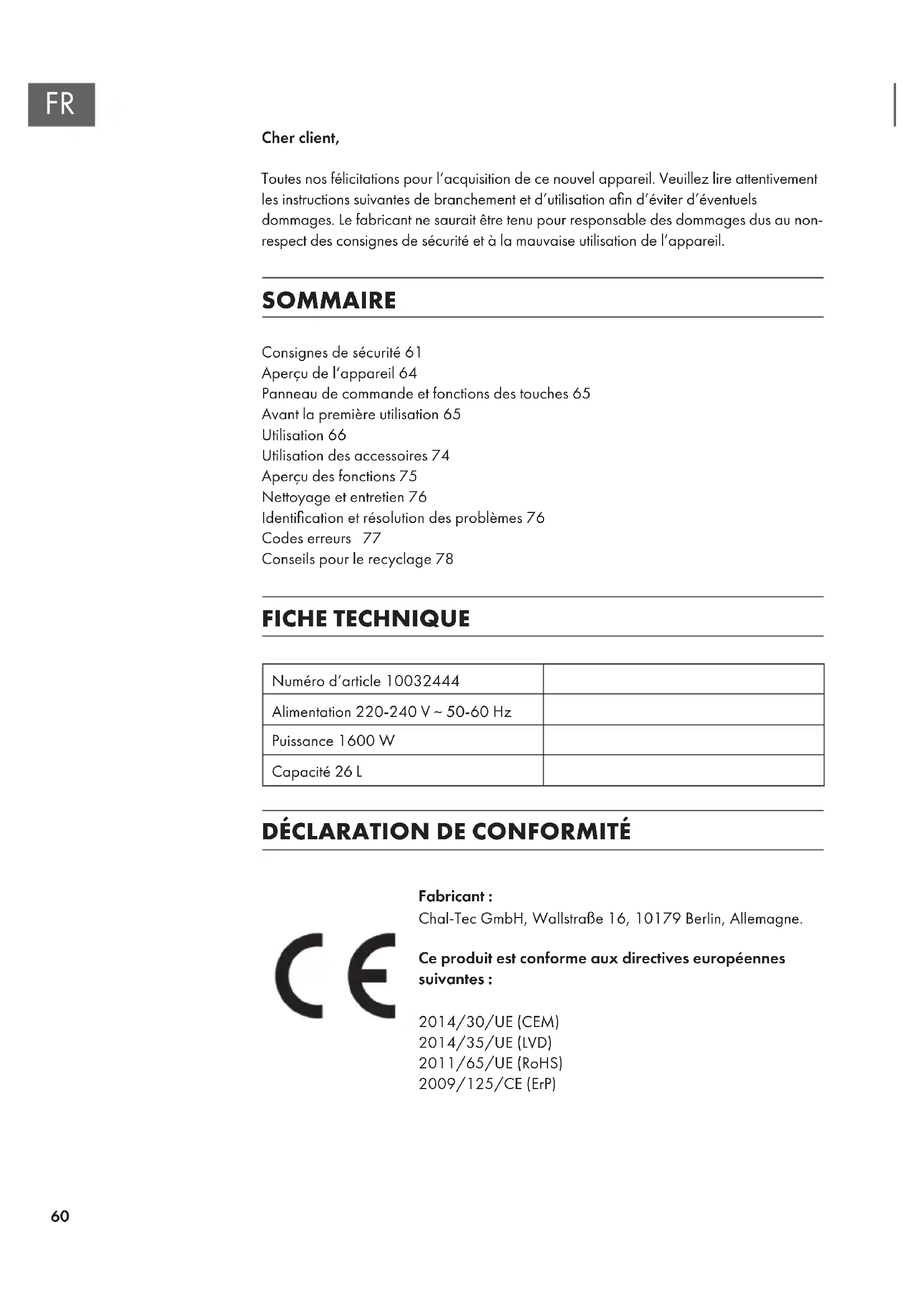 FR

Cher client,

Toutes nos félicitations pour l'acquisition de ce nouvel appareil. Veuillez lire attentivement les instructions suivantes de branchement et d'utilisation afin d'éviter d'éventuels dommages. Le fabricant ne saurait être tenu pour responsable des dommages dus au non-respect des consignes de sécurité et à la mauvaise utilisation de l'appareil.

SOMMAIRE

Consignes de sécurité 61
Aperçu de l'appareil 64
Panneau de commande et fonctions des touches 65
Avant la première utilisation 65
Utilisation 66
Utilisation des accessoires 74
Aperçu des fonctions 75
Nettoyage et entretien 76
Identification et résolution des problèmes 76
Codes erreurs 77
Conseils pour le recyclage 78

FICHE TECHNIQUE

| Numéro d'article 10032444 | |
|---|---|
| Alimentation 220-240 V ~ 50-60 Hz | |
| Puissance 1600 W | |
| Capacité 26 L | |

DÉCLARATION DE CONFORMITÉ

CE

Fabricant :
Chal-Tec GmbH, Wallstraße 16, 10179 Berlin, Allemagne.

Ce produit est conforme aux directives européennes suivantes :

2014/30/UE (CEM)
2014/35/UE (LVD)
2011/65/UE (RoHS)
2009/125/CE (ErP)

60